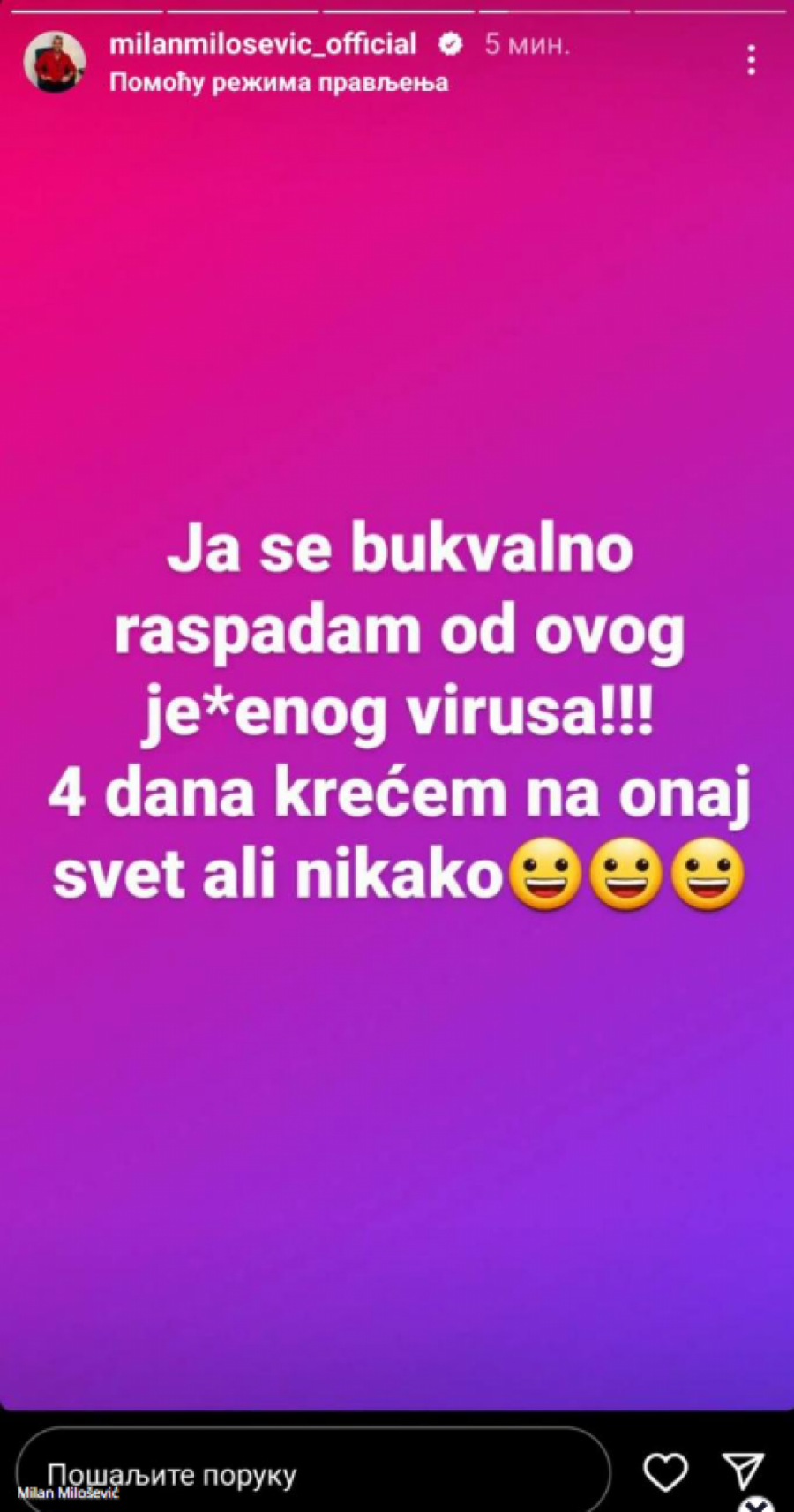 milanmilosevic_official 5 мин.
Помоћу режима прављења

Ja se bukvalno raspadam od ovog je*enog virusa!!!
4 dana krećem na onaj svet ali nikako😀😀😀

Пошаљите поруку
Milan Milošević